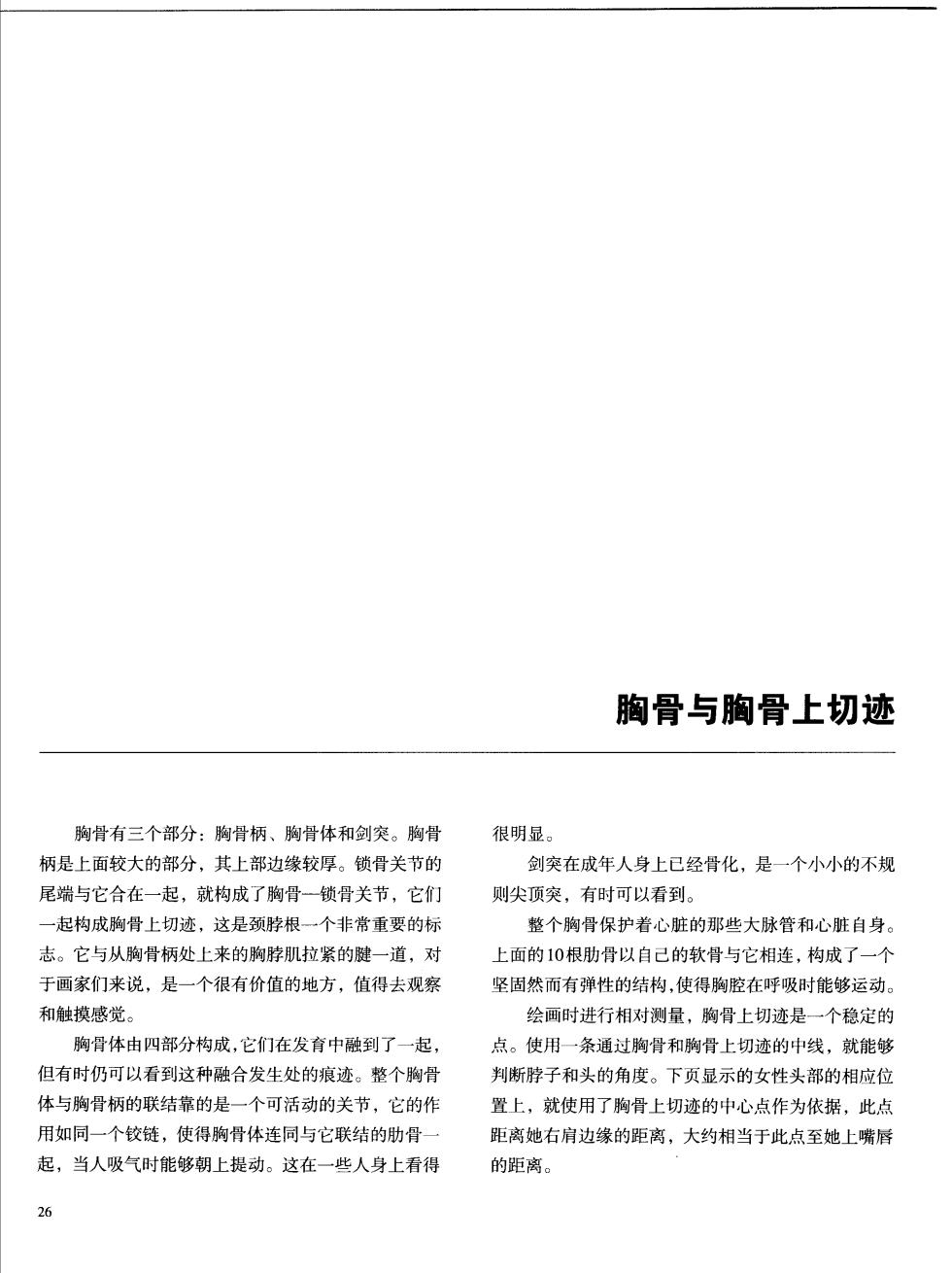 胸骨与胸骨上切迹

胸骨有三个部分：胸骨柄、胸骨体和剑突。胸骨柄是上面较大的部分，其上部边缘较厚。锁骨关节的尾端与它合在一起，就构成了胸骨—锁骨关节，它们一起构成胸骨上切迹，这是颈脖根一个非常重要的标志。它与从胸骨柄处上来的胸脖肌拉紧的腱一道，对于画家们来说，是一个很有价值的地方，值得去观察和触摸感觉。

胸骨体由四部分构成，它们在发育中融到了一起，但有时仍可以看到这种融合发生处的痕迹。整个胸骨体与胸骨柄的联结靠的是一个可活动的关节，它的作用如同一个铰链，使得胸骨体连同与它联结的肋骨一起，当人吸气时能够朝上提动。这在一些人身上看得很明显。

剑突在成年人身上已经骨化，是一个小小的不规则尖顶突，有时可以看到。

整个胸骨保护着心脏的那些大脉管和心脏自身。上面的10根肋骨以自己的软骨与它相连，构成了一个坚固然而有弹性的结构，使得胸腔在呼吸时能够运动。

绘画时进行相对测量，胸骨上切迹是一个稳定的点。使用一条通过胸骨和胸骨上切迹的中线，就能够判断脖子和头的角度。下页显示的女性头部的相应位置上，就使用了胸骨上切迹的中心点作为依据，此点距离她右肩边缘的距离，大约相当于此点至她上嘴唇的距离。

26